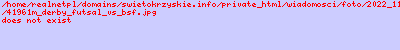 /home/realnetpl/domains/swietokrzyskie.info/private_html/wiadomosci/foto/2022_11
/41961m_derby_futsal_vs_bsf.jpg
does not exist